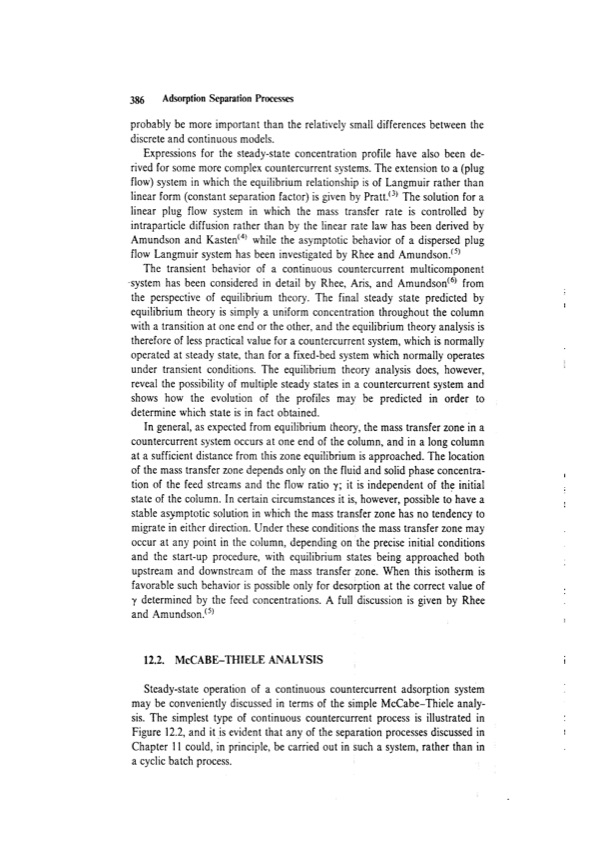 386 Adsorption Separation Processes

probably be more important than the relatively small differences between the discrete and continuous models.

Expressions for the steady-state concentration profile have also been derived for some more complex countercurrent systems. The extension to a (plug flow) system in which the equilibrium relationship is of Langmuir rather than linear form (constant separation factor) is given by Pratt.$^{(3)}$ The solution for a linear plug flow system in which the mass transfer rate is controlled by intraparticle diffusion rather than by the linear rate law has been derived by Amundson and Kasten$^{(4)}$ while the asymptotic behavior of a dispersed plug flow Langmuir system has been investigated by Rhee and Amundson.$^{(5)}$

The transient behavior of a continuous countercurrent multicomponent system has been considered in detail by Rhee, Aris, and Amundson$^{(6)}$ from the perspective of equilibrium theory. The final steady state predicted by equilibrium theory is simply a uniform concentration throughout the column with a transition at one end or the other, and the equilibrium theory analysis is therefore of less practical value for a countercurrent system, which is normally operated at steady state, than for a fixed-bed system which normally operates under transient conditions. The equilibrium theory analysis does, however, reveal the possibility of multiple steady states in a countercurrent system and shows how the evolution of the profiles may be predicted in order to determine which state is in fact obtained.

In general, as expected from equilibrium theory, the mass transfer zone in a countercurrent system occurs at one end of the column, and in a long column at a sufficient distance from this zone equilibrium is approached. The location of the mass transfer zone depends only on the fluid and solid phase concentration of the feed streams and the flow ratio $\gamma$; it is independent of the initial state of the column. In certain circumstances it is, however, possible to have a stable asymptotic solution in which the mass transfer zone has no tendency to migrate in either direction. Under these conditions the mass transfer zone may occur at any point in the column, depending on the precise initial conditions and the start-up procedure, with equilibrium states being approached both upstream and downstream of the mass transfer zone. When this isotherm is favorable such behavior is possible only for desorption at the correct value of $\gamma$ determined by the feed concentrations. A full discussion is given by Rhee and Amundson.$^{(5)}$

12.2. McCABE–THIELE ANALYSIS

Steady-state operation of a continuous countercurrent adsorption system may be conveniently discussed in terms of the simple McCabe–Thiele analysis. The simplest type of continuous countercurrent process is illustrated in Figure 12.2, and it is evident that any of the separation processes discussed in Chapter 11 could, in principle, be carried out in such a system, rather than in a cyclic batch process.